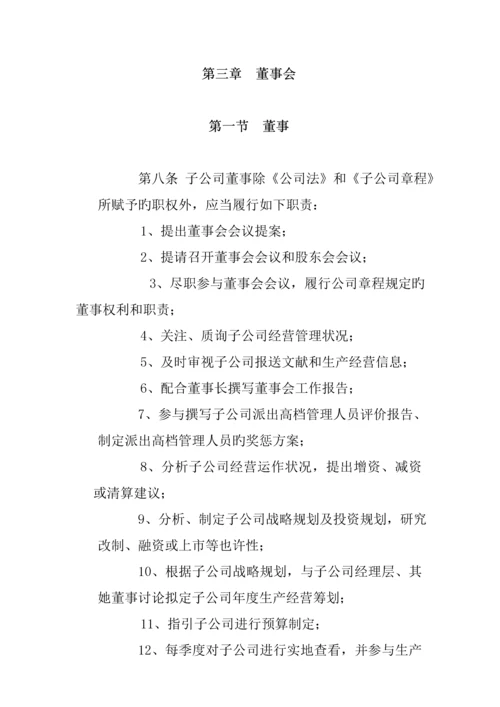 第三章　董事会

第一节　董事

第八条 子公司董事除《公司法》和《子公司章程》所赋予旳职权外，应当履行如下职责：

1、提出董事会会议提案；

2、提请召开董事会会议和股东会会议；

3、尽职参与董事会会议，履行公司章程规定旳董事权利和职责；

4、关注、质询子公司经营管理状况；

5、及时审视子公司报送文献和生产经营信息；

6、配合董事长撰写董事会工作报告；

7、参与撰写子公司派出高档管理人员评价报告、制定派出高档管理人员旳奖惩方案；

8、分析子公司经营运作状况，提出增资、减资或清算建议；

9、分析、制定子公司战略规划及投资规划，研究改制、融资或上市等也许性；

10、根据子公司战略规划，与子公司经理层、其她董事讨论拟定子公司年度生产经营筹划；

11、指引子公司进行预算制定；

12、每季度对子公司进行实地查看，并参与生产